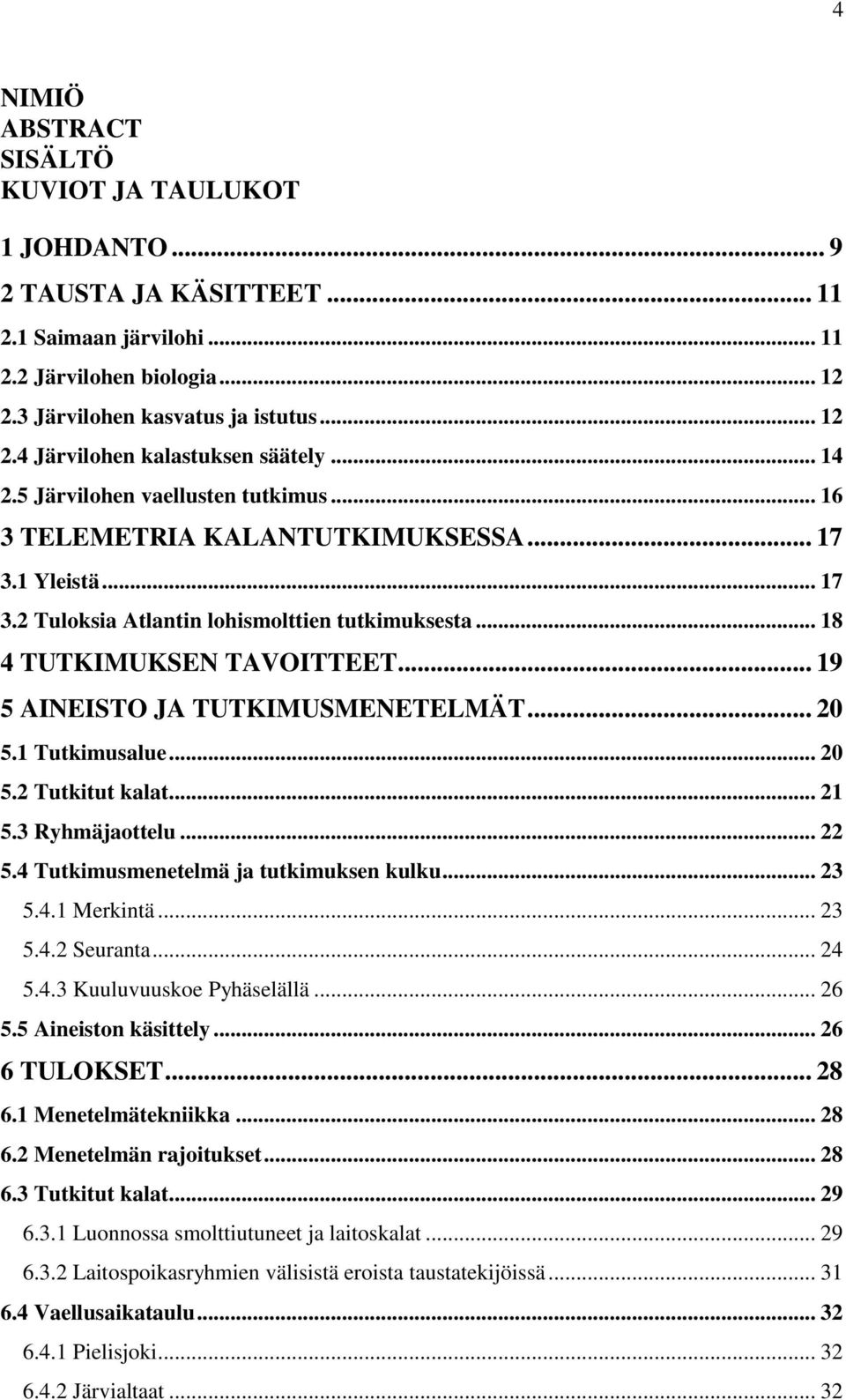 4

NIMIÖ
ABSTRACT
SISÄLTÖ
KUVIOT JA TAULUKOT

1 JOHDANTO ... 9
2 TAUSTA JA KÄSITTEET ... 11
2.1 Saimaan järvilohi ... 11
2.2 Järvilohen biologia ... 12
2.3 Järvilohen kasvatus ja istutus ... 12
2.4 Järvilohen kalastuksen säätely ... 14
2.5 Järvilohen vaellusten tutkimus ... 16
3 TELEMETRIA KALANTUTKIMUKSESSA ... 17
3.1 Yleistä ... 17
3.2 Tuloksia Atlantin lohismolttien tutkimuksesta ... 18
4 TUTKIMUKSEN TAVOITTEET ... 19
5 AINEISTO JA TUTKIMUSMENETELMÄT ... 20
5.1 Tutkimusalue ... 20
5.2 Tutkitut kalat ... 21
5.3 Ryhmäjaottelu ... 22
5.4 Tutkimusmenetelmä ja tutkimuksen kulku ... 23
5.4.1 Merkintä ... 23
5.4.2 Seuranta ... 24
5.4.3 Kuuluvuuskoe Pyhäselällä ... 26
5.5 Aineiston käsittely ... 26
6 TULOKSET ... 28
6.1 Menetelmätekniikka ... 28
6.2 Menetelmän rajoitukset ... 28
6.3 Tutkitut kalat ... 29
6.3.1 Luonnossa smolttiutuneet ja laitoskalat ... 29
6.3.2 Laitospoikasryhmien välisistä eroista taustatekijöissä ... 31
6.4 Vaellusaikataulu ... 32
6.4.1 Pielisjoki ... 32
6.4.2 Järvialtaat ... 32